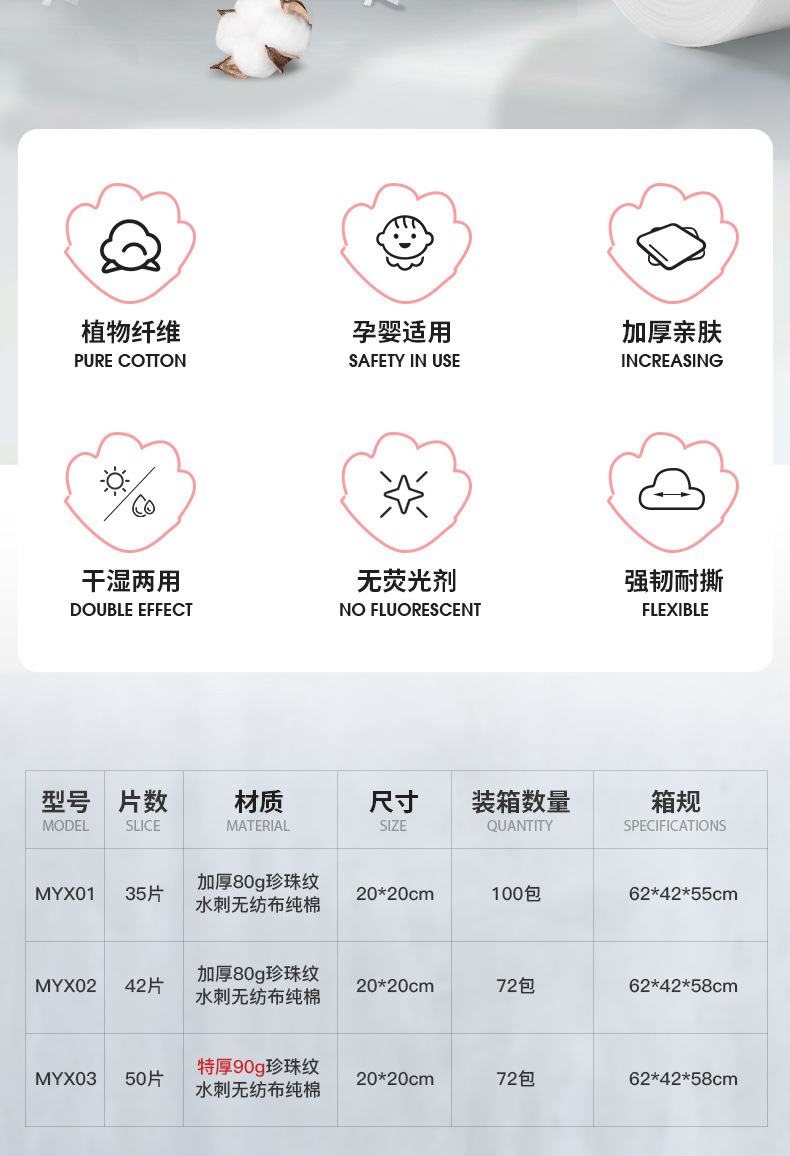 植物纤维
PURE COTTON

孕婴适用
SAFETY IN USE

加厚亲肤
INCREASING

干湿两用
DOUBLE EFFECT

无荧光剂
NO FLUORESCENT

强韧耐撕
FLEXIBLE

| 型号 MODEL | 片数 SLICE | 材质 MATERIAL | 尺寸 SIZE | 装箱数量 QUANTITY | 箱规 SPECIFICATIONS |
|---|---|---|---|---|---|
| MYX01 | 35片 | 加厚80g珍珠纹水刺无纺布纯棉 | 20*20cm | 100包 | 62*42*55cm |
| MYX02 | 42片 | 加厚80g珍珠纹水刺无纺布纯棉 | 20*20cm | 72包 | 62*42*58cm |
| MYX03 | 50片 | 特厚90g珍珠纹水刺无纺布纯棉 | 20*20cm | 72包 | 62*42*58cm |